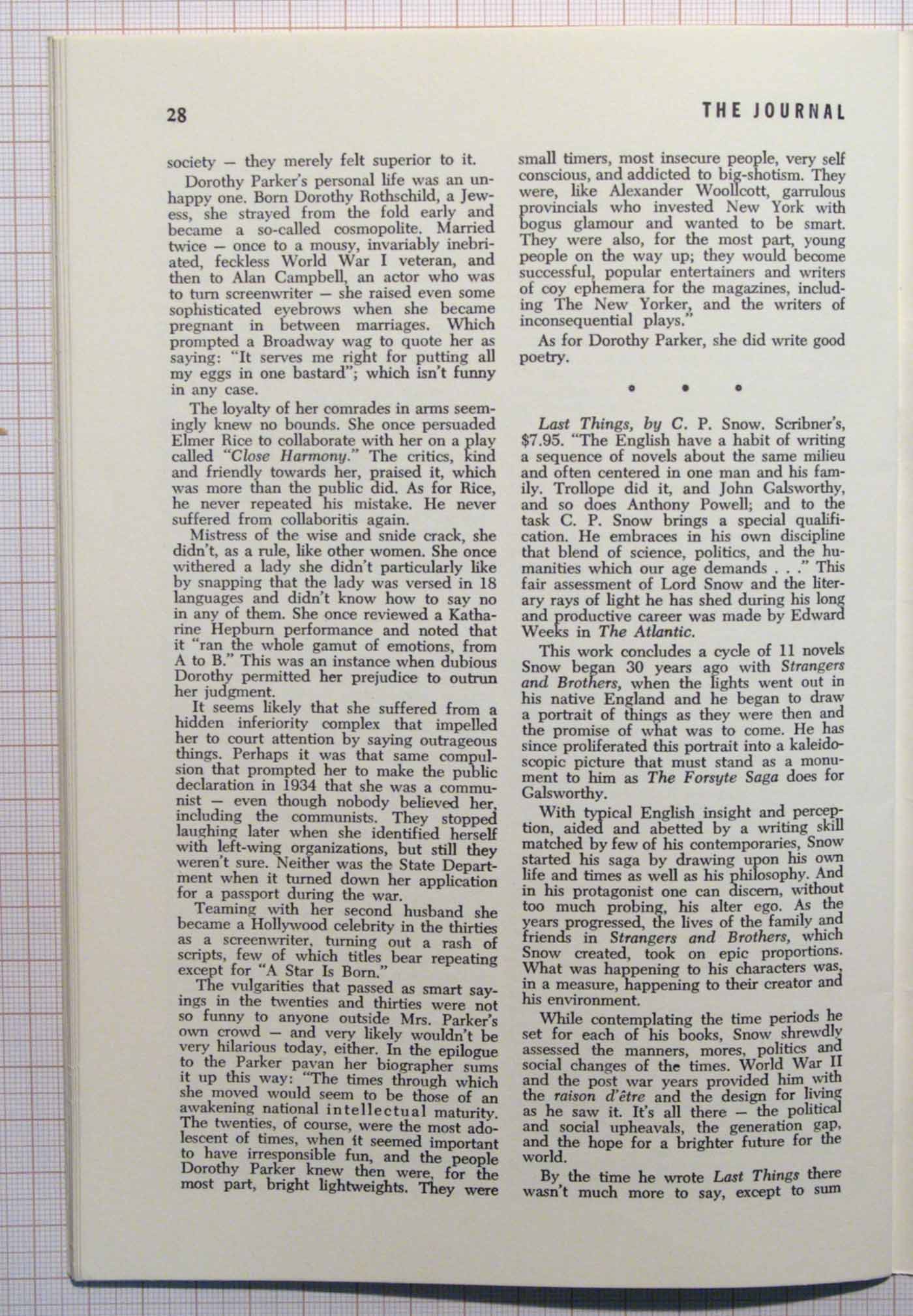 28 THE JOURNAL

society — they merely felt superior to it.

Dorothy Parker's personal life was an unhappy one. Born Dorothy Rothschild, a Jewess, she strayed from the fold early and became a so-called cosmopolite. Married twice — once to a mousy, invariably inebriated, feckless World War I veteran, and then to Alan Campbell, an actor who was to turn screenwriter — she raised even some sophisticated eyebrows when she became pregnant in between marriages. Which prompted a Broadway wag to quote her as saying: "It serves me right for putting all my eggs in one bastard"; which isn't funny in any case.

The loyalty of her comrades in arms seemingly knew no bounds. She once persuaded Elmer Rice to collaborate with her on a play called "Close Harmony." The critics, kind and friendly towards her, praised it, which was more than the public did. As for Rice, he never repeated his mistake. He never suffered from collaboritis again.

Mistress of the wise and snide crack, she didn't, as a rule, like other women. She once withered a lady she didn't particularly like by snapping that the lady was versed in 18 languages and didn't know how to say no in any of them. She once reviewed a Katharine Hepburn performance and noted that it "ran the whole gamut of emotions, from A to B." This was an instance when dubious Dorothy permitted her prejudice to outrun her judgment.

It seems likely that she suffered from a hidden inferiority complex that impelled her to court attention by saying outrageous things. Perhaps it was that same compulsion that prompted her to make the public declaration in 1934 that she was a communist — even though nobody believed her, including the communists. They stopped laughing later when she identified herself with left-wing organizations, but still they weren't sure. Neither was the State Department when it turned down her application for a passport during the war.

Teaming with her second husband she became a Hollywood celebrity in the thirties as a screenwriter, turning out a rash of scripts, few of which titles bear repeating except for "A Star Is Born."

The vulgarities that passed as smart sayings in the twenties and thirties were not so funny to anyone outside Mrs. Parker's own crowd — and very likely wouldn't be very hilarious today, either. In the epilogue to the Parker pavan her biographer sums it up this way: "The times through which she moved would seem to be those of an awakening national intellectual maturity. The twenties, of course, were the most adolescent of times, when it seemed important to have irresponsible fun, and the people Dorothy Parker knew then were, for the most part, bright lightweights. They were small timers, most insecure people, very self conscious, and addicted to big-shotism. They were, like Alexander Woollcott, garrulous provincials who invested New York with bogus glamour and wanted to be smart. They were also, for the most part, young people on the way up; they would become successful, popular entertainers and writers of coy ephemera for the magazines, including The New Yorker, and the writers of inconsequential plays."

As for Dorothy Parker, she did write good poetry.

• • •

Last Things, by C. P. Snow. Scribner's, $7.95. "The English have a habit of writing a sequence of novels about the same milieu and often centered in one man and his family. Trollope did it, and John Galsworthy, and so does Anthony Powell; and to the task C. P. Snow brings a special qualification. He embraces in his own discipline that blend of science, politics, and the humanities which our age demands . . ." This fair assessment of Lord Snow and the literary rays of light he has shed during his long and productive career was made by Edward Weeks in The Atlantic.

This work concludes a cycle of 11 novels Snow began 30 years ago with Strangers and Brothers, when the lights went out in his native England and he began to draw a portrait of things as they were then and the promise of what was to come. He has since proliferated this portrait into a kaleidoscopic picture that must stand as a monument to him as The Forsyte Saga does for Galsworthy.

With typical English insight and perception, aided and abetted by a writing skill matched by few of his contemporaries, Snow started his saga by drawing upon his own life and times as well as his philosophy. And in his protagonist one can discern, without too much probing, his alter ego. As the years progressed, the lives of the family and friends in Strangers and Brothers, which Snow created, took on epic proportions. What was happening to his characters was, in a measure, happening to their creator and his environment.

While contemplating the time periods he set for each of his books, Snow shrewdly assessed the manners, mores, politics and social changes of the times. World War II and the post war years provided him with the raison d'être and the design for living as he saw it. It's all there — the political and social upheavals, the generation gap, and the hope for a brighter future for the world.

By the time he wrote Last Things there wasn't much more to say, except to sum